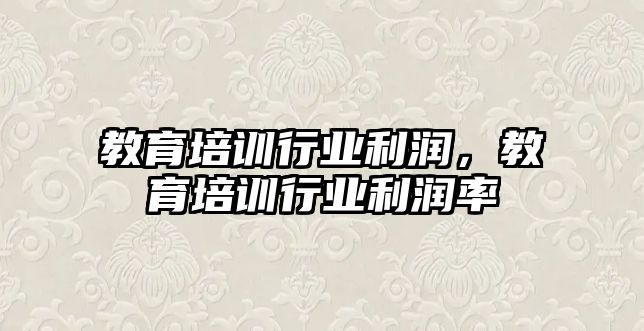 教育培训行业利润，教育培训行业利润率